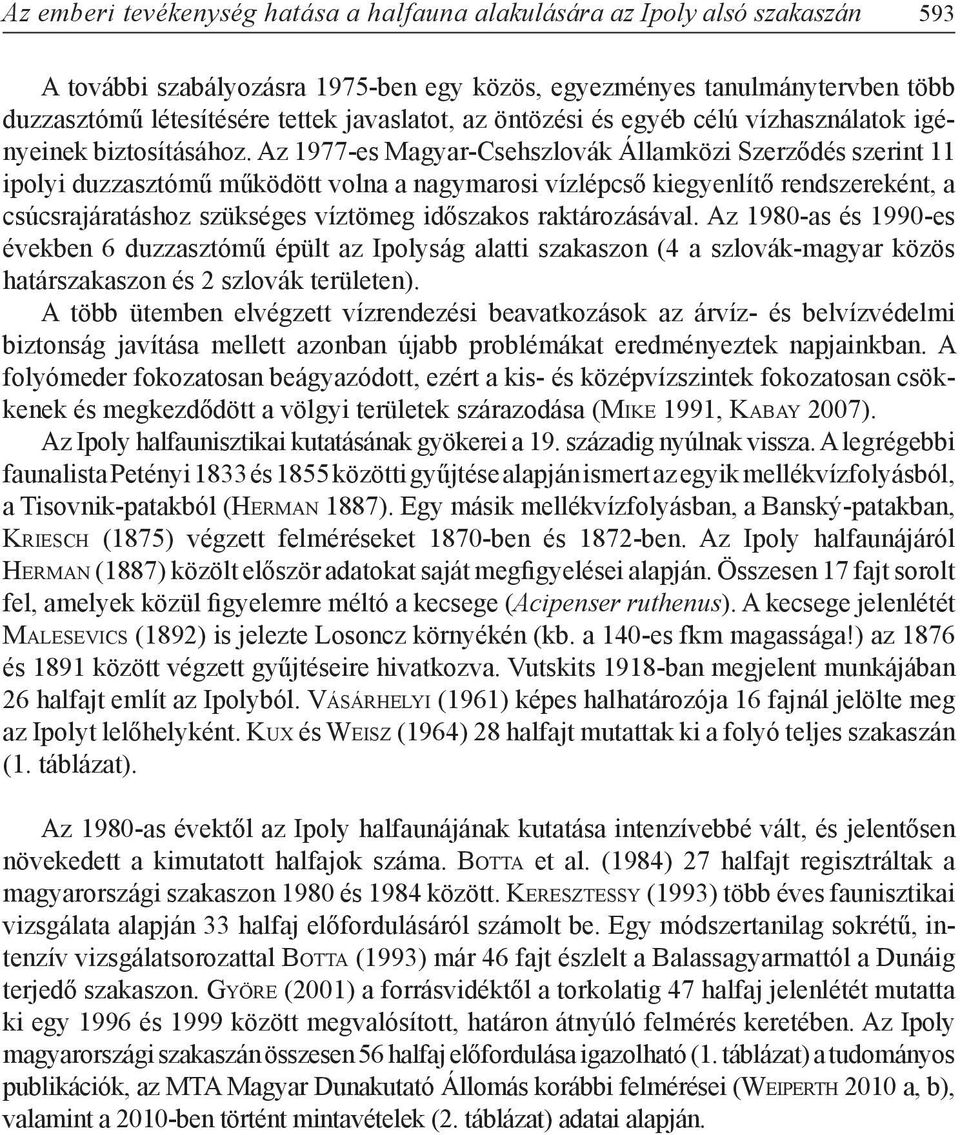 Az emberi tevékenység hatása a halfauna alakulására az Ipoly alsó szakaszán 593

A további szabályozásra 1975-ben egy közös, egyezményes tanulmánytervben több duzzasztómű létesítésére tettek javaslatot, az öntözési és egyéb célú vízhasználatok igényeinek biztosításához. Az 1977-es Magyar-Csehszlovák Államközi Szerződés szerint 11 ipolyi duzzasztómű működött volna a nagymarosi vízlépcső kiegyenlítő rendszereként, a csúcsrajáratáshoz szükséges víztömeg időszakos raktározásával. Az 1980-as és 1990-es években 6 duzzasztómű épült az Ipolyság alatti szakaszon (4 a szlovák-magyar közös határszakaszon és 2 szlovák területen).

A több ütemben elvégzett vízrendezési beavatkozások az árvíz- és belvízvédelmi biztonság javítása mellett azonban újabb problémákat eredményeztek napjainkban. A folyómeder fokozatosan beágyazódott, ezért a kis- és középvízszintek fokozatosan csökkenek és megkezdődött a völgyi területek szárazodása (Mike 1991, Kabay 2007).

Az Ipoly halfaunisztikai kutatásának gyökerei a 19. századig nyúlnak vissza. A legrégebbi faunalista Petényi 1833 és 1855 közötti gyűjtése alapján ismert az egyik mellékvízfolyásból, a Tisovnik-patakból (Herman 1887). Egy másik mellékvízfolyásban, a Banský-patakban, Kriesch (1875) végzett felméréseket 1870-ben és 1872-ben. Az Ipoly halfaunájáról Herman (1887) közölt először adatokat saját megfigyelései alapján. Összesen 17 fajt sorolt fel, amelyek közül figyelemre méltó a kecsege (Acipenser ruthenus). A kecsege jelenlétét Malesevics (1892) is jelezte Losoncz környékén (kb. a 140-es fkm magassága!) az 1876 és 1891 között végzett gyűjtéseire hivatkozva. Vutskits 1918-ban megjelent munkájában 26 halfajt említ az Ipolyból. Vásárhelyi (1961) képes halhatározója 16 fajnál jelölte meg az Ipolyt lelőhelyként. Kux és Weisz (1964) 28 halfajt mutattak ki a folyó teljes szakaszán (1. táblázat).

Az 1980-as évektől az Ipoly halfaunájának kutatása intenzívebbé vált, és jelentősen növekedett a kimutatott halfajok száma. Botta et al. (1984) 27 halfajt regisztráltak a magyarországi szakaszon 1980 és 1984 között. Keresztessy (1993) több éves faunisztikai vizsgálata alapján 33 halfaj előfordulásáról számolt be. Egy módszertanilag sokrétű, intenzív vizsgálatsorozattal Botta (1993) már 46 fajt észlelt a Balassagyarmattól a Dunáig terjedő szakaszon. Györe (2001) a forrásvidéktől a torkolatig 47 halfaj jelenlétét mutatta ki egy 1996 és 1999 között megvalósított, határon átnyúló felmérés keretében. Az Ipoly magyarországi szakaszán összesen 56 halfaj előfordulása igazolható (1. táblázat) a tudományos publikációk, az MTA Magyar Dunakutató Állomás korábbi felmérései (Weiperth 2010 a, b), valamint a 2010-ben történt mintavételek (2. táblázat) adatai alapján.